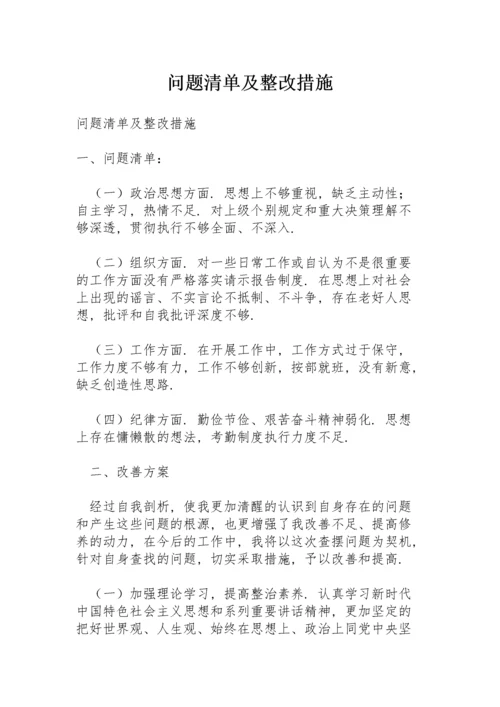 问题清单及整改措施

问题清单及整改措施

一、问题清单：

（一）政治思想方面．思想上不够重视，缺乏主动性；自主学习，热情不足．对上级个别规定和重大决策理解不够深透，贯彻执行不够全面、不深入．

（二）组织方面．对一些日常工作或自认为不是很重要的工作方面没有严格落实请示报告制度．在思想上对社会上出现的谣言、不实言论不抵制、不斗争，存在老好人思想，批评和自我批评深度不够．

（三）工作方面．在开展工作中，工作方式过于保守，工作力度不够有力，工作不够创新，按部就班，没有新意，缺乏创造性思路．

（四）纪律方面．勤俭节俭、艰苦奋斗精神弱化．思想上存在慵懒散的想法，考勤制度执行力度不足．

二、改善方案

经过自我剖析，使我更加清醒的认识到自身存在的问题和产生这些问题的根源，也更增强了我改善不足、提高修养的动力，在今后的工作中，我将以这次查摆问题为契机，针对自身查找的问题，切实采取措施，予以改善和提高．

（一）加强理论学习，提高整治素养．认真学习新时代中国特色社会主义思想和系列重要讲话精神，更加坚定的把好世界观、人生观、始终在思想上、政治上同党中央坚